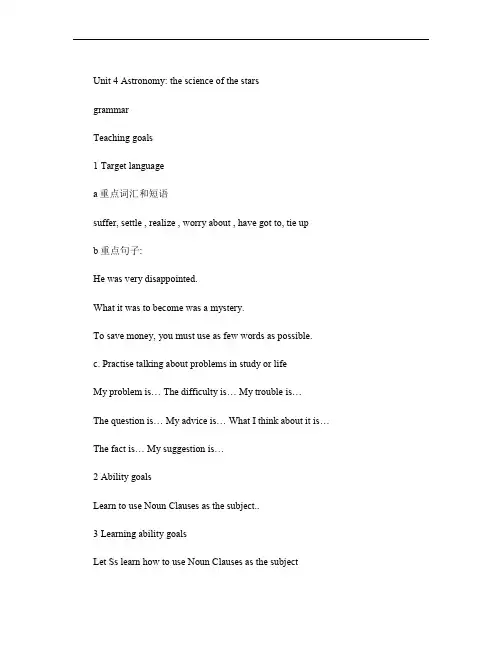 Unit 4 Astronomy: the science of the stars

grammar

Teaching goals

1 Target language

a 重点词汇和短语

suffer, settle , realize , worry about , have got to, tie up

b 重点句子:

He was very disappointed.

What it was to become was a mystery.

To save money, you must use as few words as possible.

c. Practise talking about problems in study or life

My problem is… The difficulty is… My trouble is…

The question is… My advice is… What I think about it is…

The fact is… My suggestion is…

2 Ability goals

Learn to use Noun Clauses as the subject..

3 Learning ability goals

Let Ss learn how to use Noun Clauses as the subject